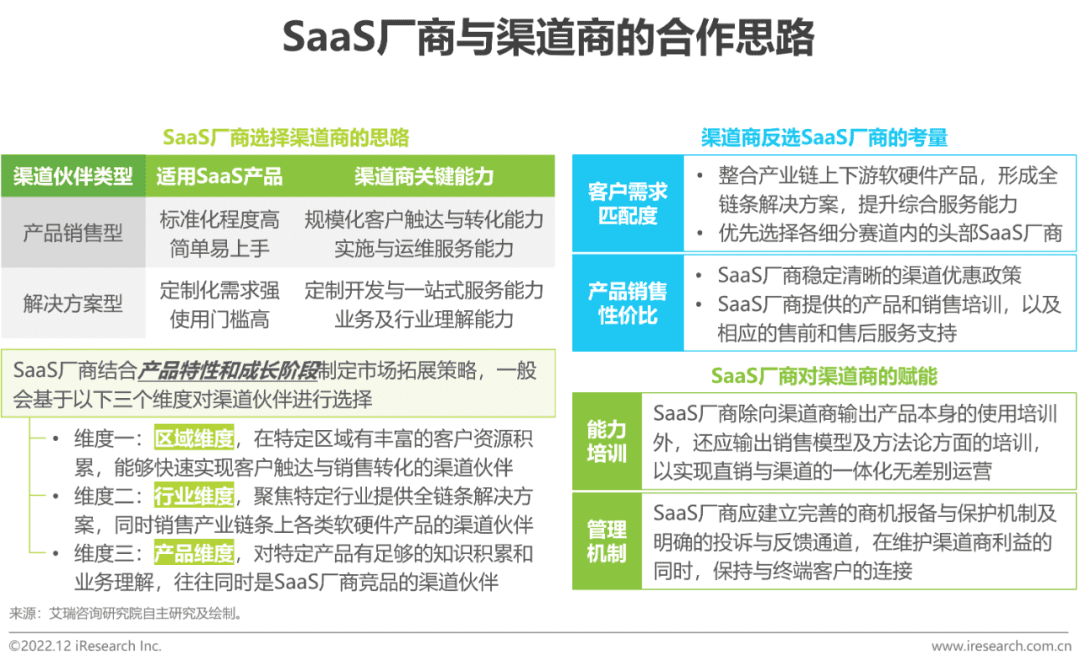 SaaS厂商与渠道商的合作思路

SaaS厂商选择渠道商的思路

| 渠道伙伴类型 | 适用SaaS产品 | 渠道商关键能力 |
|---|---|---|
| 产品销售型 | 标准化程度高 简单易上手 | 规模化客户触达与转化能力 实施与运维服务能力 |
| 解决方案型 | 定制化需求强 使用门槛高 | 定制开发与一站式服务能力 业务及行业理解能力 |

SaaS厂商结合产品特性和成长阶段制定市场拓展策略，一般会基于以下三个维度对渠道伙伴进行选择

维度一：区域维度，在特定区域有丰富的客户资源积累，能够快速实现客户触达与销售转化的渠道伙伴

维度二：行业维度，聚焦特定行业提供全链条解决方案，同时销售产业链条上各类软硬件产品的渠道伙伴

维度三：产品维度，对特定产品有足够的知识积累和业务理解，往往同时是SaaS厂商竞品的渠道伙伴

渠道商反选SaaS厂商的考量

客户需求匹配度
• 整合产业链上下游软硬件产品，形成全链条解决方案，提升综合服务能力
• 优先选择各细分赛道内的头部SaaS厂商

产品销售性价比
• SaaS厂商稳定清晰的渠道优惠政策
• SaaS厂商提供的产品和销售培训，以及相应的售前和售后服务支持

SaaS厂商对渠道商的赋能

能力培训
SaaS厂商除向渠道商输出产品本身的使用培训外，还应输出销售模型及方法论方面的培训，以实现直销与渠道的一体化无差别运营

管理机制
SaaS厂商应建立完善的商机报备与保护机制及明确的投诉与反馈通道，在维护渠道商利益的同时，保持与终端客户的连接

来源：艾瑞咨询研究院自主研究及绘制。

©2022.12 iResearch Inc.
www.iresearch.com.cn